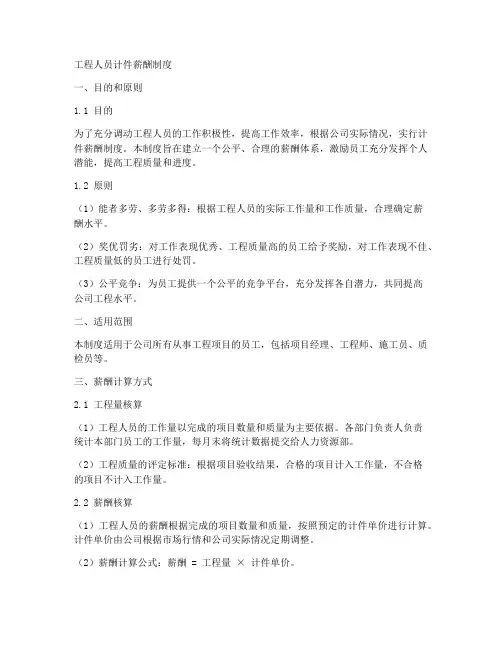 工程人员计件薪酬制度

一、目的和原则

1.1 目的

为了充分调动工程人员的工作积极性，提高工作效率，根据公司实际情况，实行计件薪酬制度。本制度旨在建立一个公平、合理的薪酬体系，激励员工充分发挥个人潜能，提高工程质量和进度。

1.2 原则

（1）能者多劳、多劳多得：根据工程人员的实际工作量和工作质量，合理确定薪酬水平。

（2）奖优罚劣：对工作表现优秀、工程质量高的员工给予奖励，对工作表现不佳、工程质量低的员工进行处罚。

（3）公平竞争：为员工提供一个公平的竞争平台，充分发挥各自潜力，共同提高公司工程水平。

二、适用范围

本制度适用于公司所有从事工程项目的员工，包括项目经理、工程师、施工员、质检员等。

三、薪酬计算方式

2.1 工程量核算

（1）工程人员的工作量以完成的项目数量和质量为主要依据。各部门负责人负责统计本部门员工的工作量，每月末将统计数据提交给人力资源部。

（2）工程质量的评定标准：根据项目验收结果，合格的项目计入工作量，不合格的项目不计入工作量。

2.2 薪酬核算

（1）工程人员的薪酬根据完成的项目数量和质量，按照预定的计件单价进行计算。计件单价由公司根据市场行情和公司实际情况定期调整。

（2）薪酬计算公式：薪酬 = 工程量 × 计件单价。